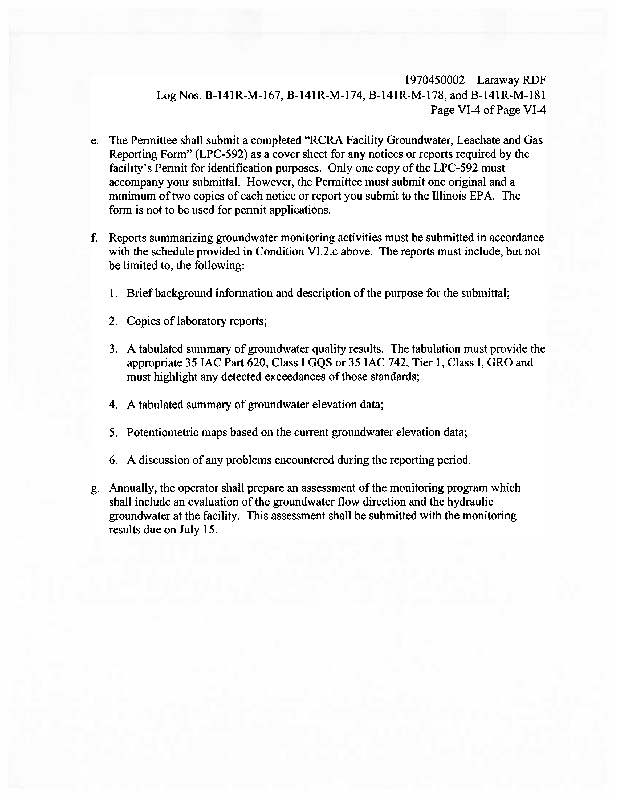 1970450002 Laraway RDF
Log Nos. B-141R-M-167, B-141R-M-174, B-141R-M-178, and B-141R-M-181
Page VI-4 of Page VI-4

e. The Permittee shall submit a completed "RCRA Facility Groundwater, Leachate and Gas Reporting Form" (LPC-592) as a cover sheet for any notices or reports required by the facility's Permit for identification purposes. Only one copy of the LPC-592 must accompany your submittal. However, the Permittee must submit one original and a minimum of two copies of each notice or report you submit to the Illinois EPA. The form is not to be used for permit applications.

f. Reports summarizing groundwater monitoring activities must be submitted in accordance with the schedule provided in Condition VI.2.c above. The reports must include, but not be limited to, the following:

1. Brief background information and description of the purpose for the submittal;

2. Copies of laboratory reports;

3. A tabulated summary of groundwater quality results. The tabulation must provide the appropriate 35 IAC Part 620, Class I GQS or 35 IAC 742, Tier 1, Class I, GRO and must highlight any detected exceedances of those standards;

4. A tabulated summary of groundwater elevation data;

5. Potentiometric maps based on the current groundwater elevation data;

6. A discussion of any problems encountered during the reporting period.

g. Annually, the operator shall prepare an assessment of the monitoring program which shall include an evaluation of the groundwater flow direction and the hydraulic groundwater at the facility. This assessment shall be submitted with the monitoring results due on July 15.